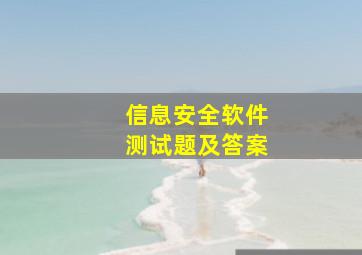 信息安全软件
测试题及答案